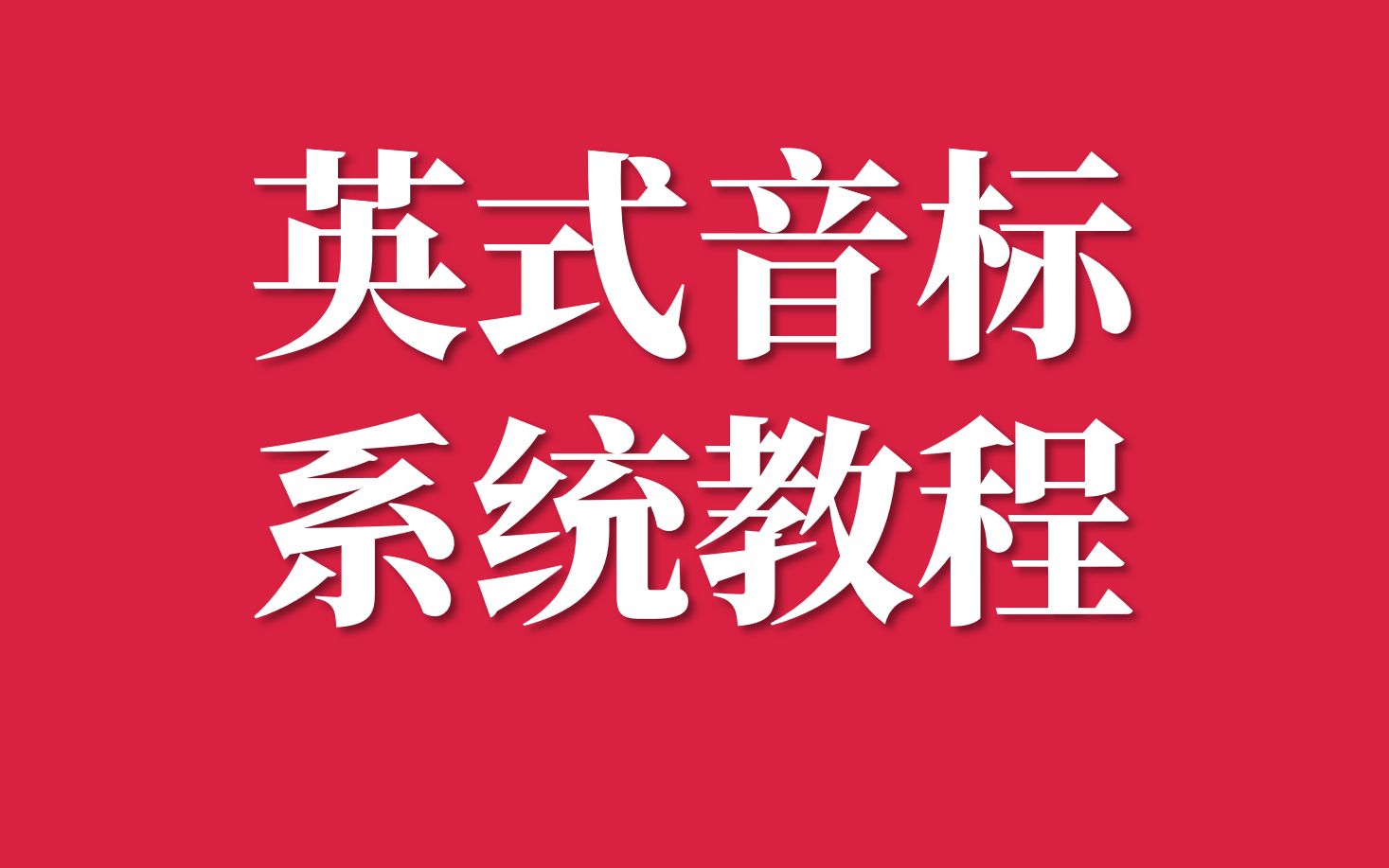 英式音标
系统教程